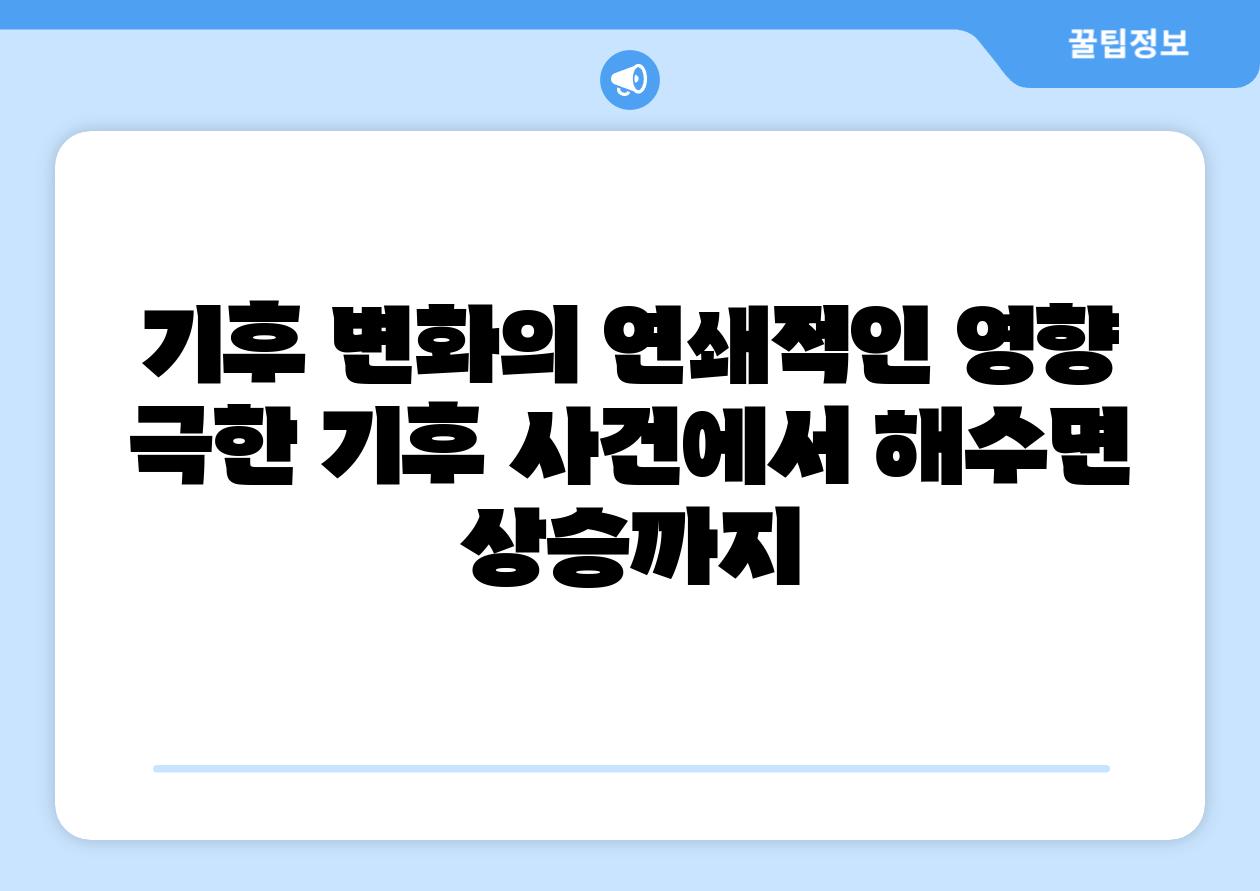 꿀팁정보

기후 변화의 연쇄적인 영향 극한 기후 사건에서 해수면 상승까지